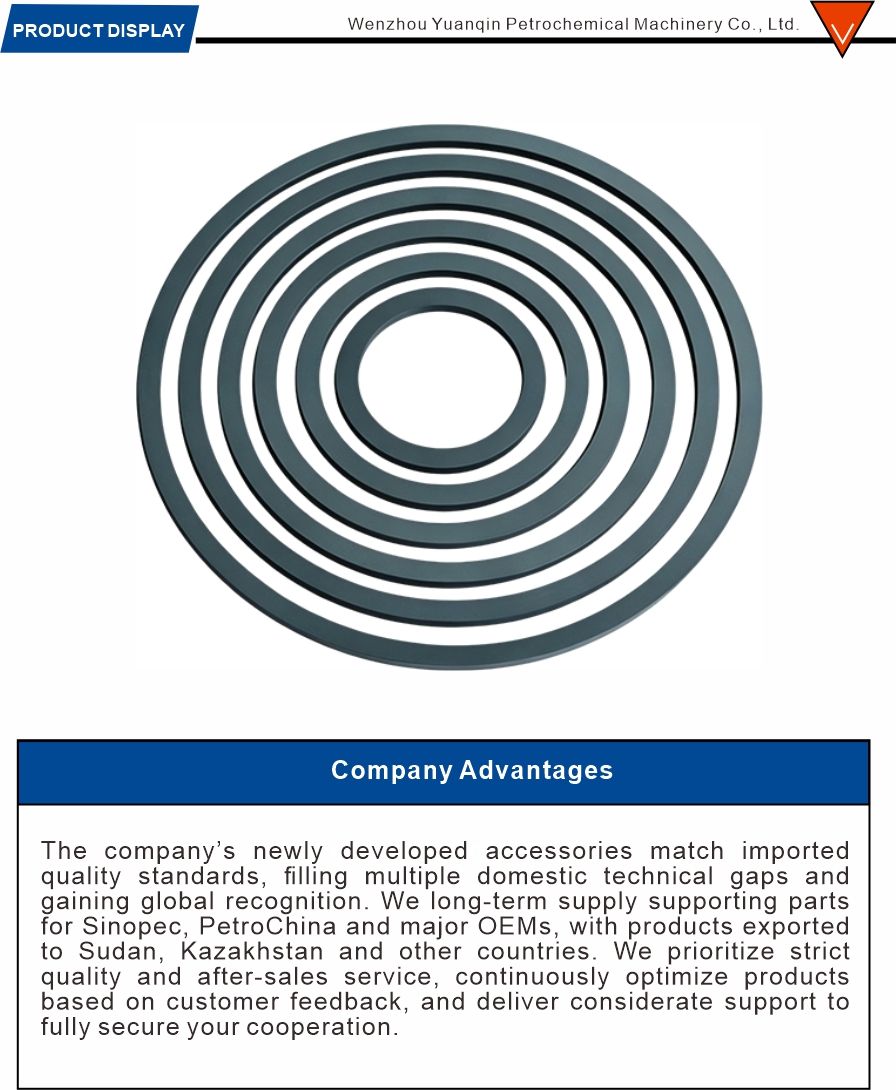 PRODUCT DISPLAY

Wenzhou Yuanqin Petrochemical Machinery Co., Ltd.

Company Advantages

The company's newly developed accessories match imported quality standards, filling multiple domestic technical gaps and gaining global recognition. We long-term supply supporting parts for Sinopec, PetroChina and major OEMs, with products exported to Sudan, Kazakhstan and other countries. We prioritize strict quality and after-sales service, continuously optimize products based on customer feedback, and deliver considerate support to fully secure your cooperation.